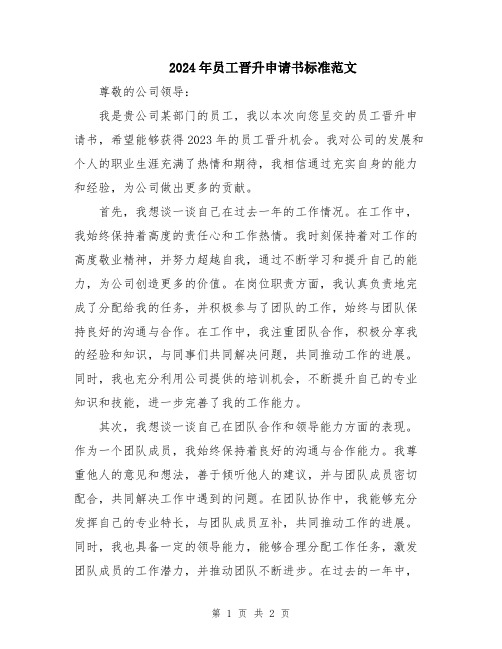 2024年员工晋升申请书标准范文

尊敬的公司领导：

我是贵公司某部门的员工，我以本次向您呈交的员工晋升申请书，希望能够获得2023年的员工晋升机会。我对公司的发展和个人的职业生涯充满了热情和期待，我相信通过充实自身的能力和经验，为公司做出更多的贡献。

首先，我想谈一谈自己在过去一年的工作情况。在工作中，我始终保持着高度的责任心和工作热情。我时刻保持着对工作的高度敬业精神，并努力超越自我，通过不断学习和提升自己的能力，为公司创造更多的价值。在岗位职责方面，我认真负责地完成了分配给我的任务，并积极参与了团队的工作，始终与团队保持良好的沟通与合作。在工作中，我注重团队合作，积极分享我的经验和知识，与同事们共同解决问题，共同推动工作的进展。同时，我也充分利用公司提供的培训机会，不断提升自己的专业知识和技能，进一步完善了我的工作能力。

其次，我想谈一谈自己在团队合作和领导能力方面的表现。作为一个团队成员，我始终保持着良好的沟通与合作能力。我尊重他人的意见和想法，善于倾听他人的建议，并与团队成员密切配合，共同解决工作中遇到的问题。在团队协作中，我能够充分发挥自己的专业特长，与团队成员互补，共同推动工作的进展。同时，我也具备一定的领导能力，能够合理分配工作任务，激发团队成员的工作潜力，并推动团队不断进步。在过去的一年中，

第 1 页 共 2 页